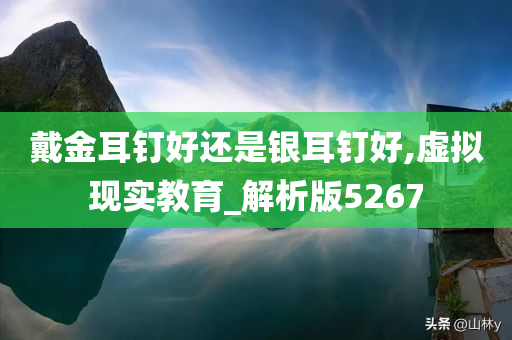 戴金耳钉好还是银耳钉好,虚拟现实教育_解析版5267

头条 @山林y